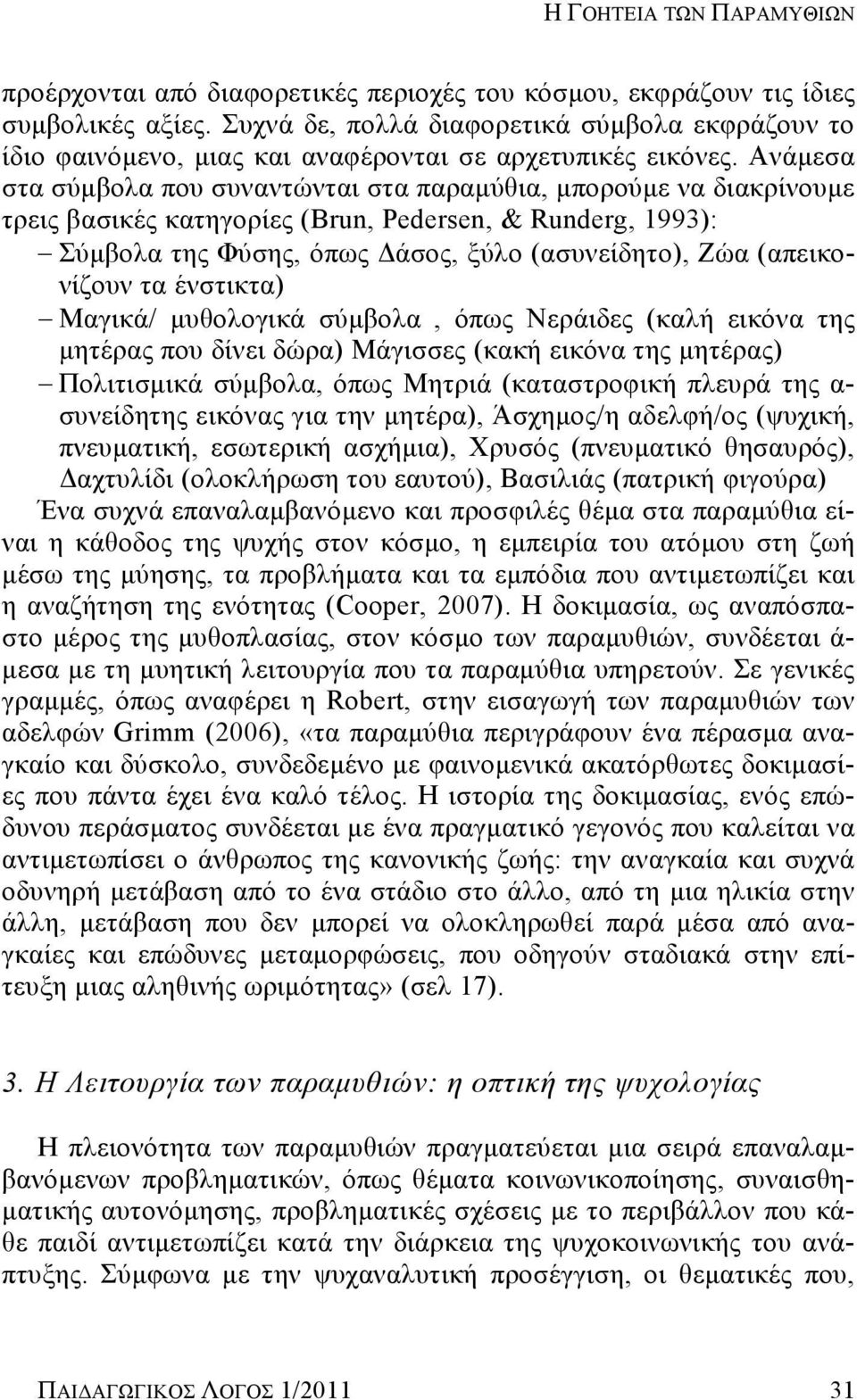 Η ΓΟΗΤΕΙΑ ΤΩΝ ΠΑΡΑΜΥΘΙΩΝ

προέρχονται από διαφορετικές περιοχές του κόσμου, εκφράζουν τις ίδιες συμβολικές αξίες. Συχνά δε, πολλά διαφορετικά σύμβολα εκφράζουν το ίδιο φαινόμενο, μιας και αναφέρονται σε αρχετυπικές εικόνες. Ανάμεσα στα σύμβολα που συναντώνται στα παραμύθια, μπορούμε να διακρίνουμε τρεις βασικές κατηγορίες (Brun, Pedersen, & Runderg, 1993):
– Σύμβολα της Φύσης, όπως Δάσος, ξύλο (ασυνείδητο), Ζώα (απεικονίζουν τα ένστικτα)
– Μαγικά/ μυθολογικά σύμβολα , όπως Νεράιδες (καλή εικόνα της μητέρας που δίνει δώρα) Μάγισσες (κακή εικόνα της μητέρας)
– Πολιτισμικά σύμβολα, όπως Μητριά (καταστροφική πλευρά της ασυνείδητης εικόνας για την μητέρα), Άσχημος/η αδελφή/ος (ψυχική, πνευματική, εσωτερική ασχήμια), Χρυσός (πνευματικό θησαυρός), Δαχτυλίδι (ολοκλήρωση του εαυτού), Βασιλιάς (πατρική φιγούρα)
Ένα συχνά επαναλαμβανόμενο και προσφιλές θέμα στα παραμύθια είναι η κάθοδος της ψυχής στον κόσμο, η εμπειρία του ατόμου στη ζωή μέσω της μύησης, τα προβλήματα και τα εμπόδια που αντιμετωπίζει και η αναζήτηση της ενότητας (Cooper, 2007). Η δοκιμασία, ως αναπόσπαστο μέρος της μυθοπλασίας, στον κόσμο των παραμυθιών, συνδέεται άμεσα με τη μυητική λειτουργία που τα παραμύθια υπηρετούν. Σε γενικές γραμμές, όπως αναφέρει η Robert, στην εισαγωγή των παραμυθιών των αδελφών Grimm (2006), «τα παραμύθια περιγράφουν ένα πέρασμα αναγκαίο και δύσκολο, συνδεδεμένο με φαινομενικά ακατόρθωτες δοκιμασίες που πάντα έχει ένα καλό τέλος. Η ιστορία της δοκιμασίας, ενός επώδυνου περάσματος συνδέεται με ένα πραγματικό γεγονός που καλείται να αντιμετωπίσει ο άνθρωπος της κανονικής ζωής: την αναγκαία και συχνά οδυνηρή μετάβαση από το ένα στάδιο στο άλλο, από τη μια ηλικία στην άλλη, μετάβαση που δεν μπορεί να ολοκληρωθεί παρά μέσα από αναγκαίες και επώδυνες μεταμορφώσεις, που οδηγούν σταδιακά στην επίτευξη μιας αληθινής ωριμότητας» (σελ 17).

3. Η Λειτουργία των παραμυθιών: η οπτική της ψυχολογίας

Η πλειονότητα των παραμυθιών πραγματεύεται μια σειρά επαναλαμβανόμενων προβληματικών, όπως θέματα κοινωνικοποίησης, συναισθηματικής αυτονόμησης, προβληματικές σχέσεις με το περιβάλλον που κάθε παιδί αντιμετωπίζει κατά την διάρκεια της ψυχοκοινωνικής του ανάπτυξης. Σύμφωνα με την ψυχαναλυτική προσέγγιση, οι θεματικές που,

ΠΑΙΔΑΓΩΓΙΚΟΣ ΛΟΓΟΣ 1/2011 31